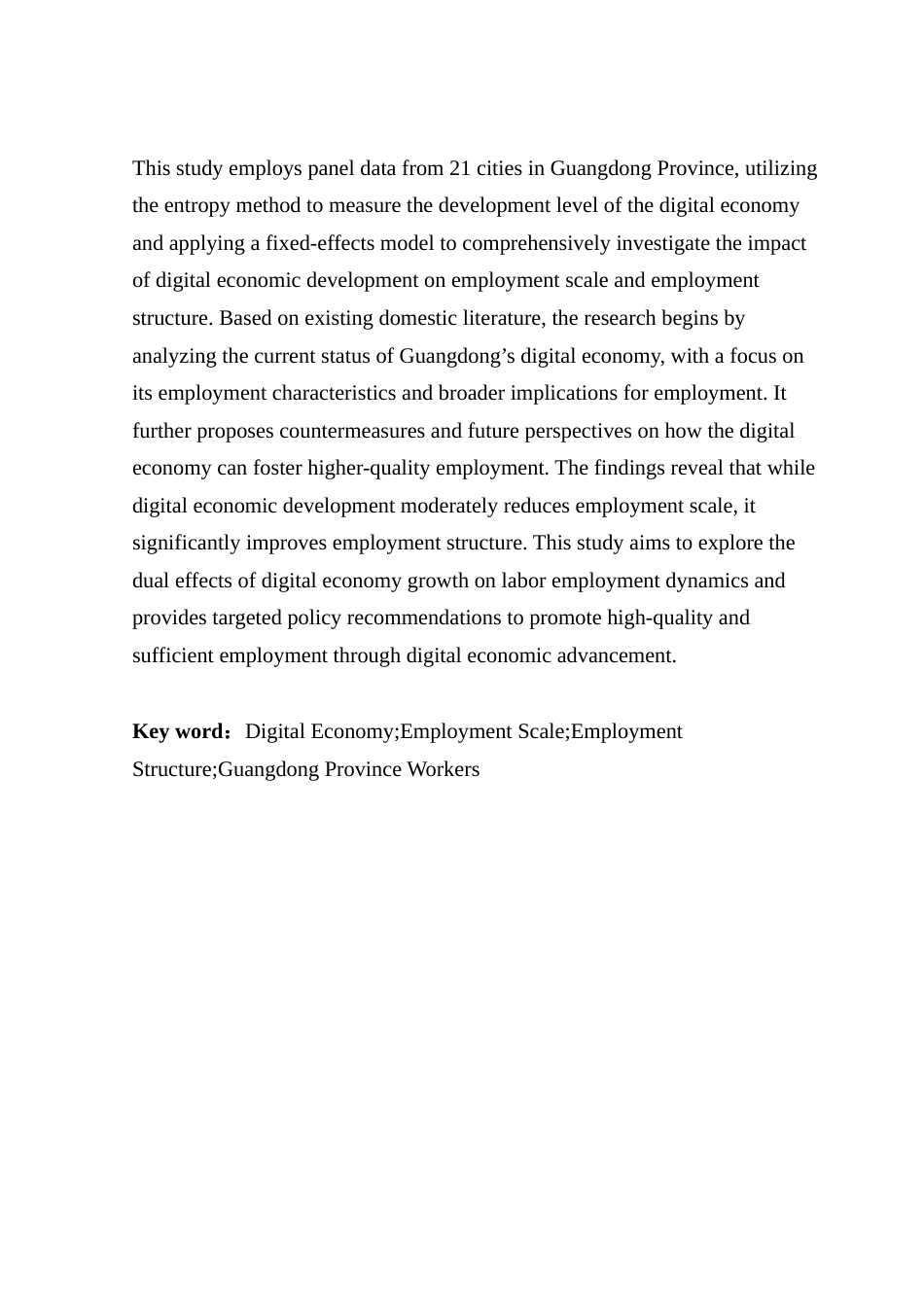 This study employs panel data from 21 cities in Guangdong Province, utilizing the entropy method to measure the development level of the digital economy and applying a fixed-effects model to comprehensively investigate the impact of digital economic development on employment scale and employment structure. Based on existing domestic literature, the research begins by analyzing the current status of Guangdong’s digital economy, with a focus on its employment characteristics and broader implications for employment. It further proposes countermeasures and future perspectives on how the digital economy can foster higher-quality employment. The findings reveal that while digital economic development moderately reduces employment scale, it significantly improves employment structure. This study aims to explore the dual effects of digital economy growth on labor employment dynamics and provides targeted policy recommendations to promote high-quality and sufficient employment through digital economic advancement.

Key word：Digital Economy;Employment Scale;Employment Structure;Guangdong Province Workers